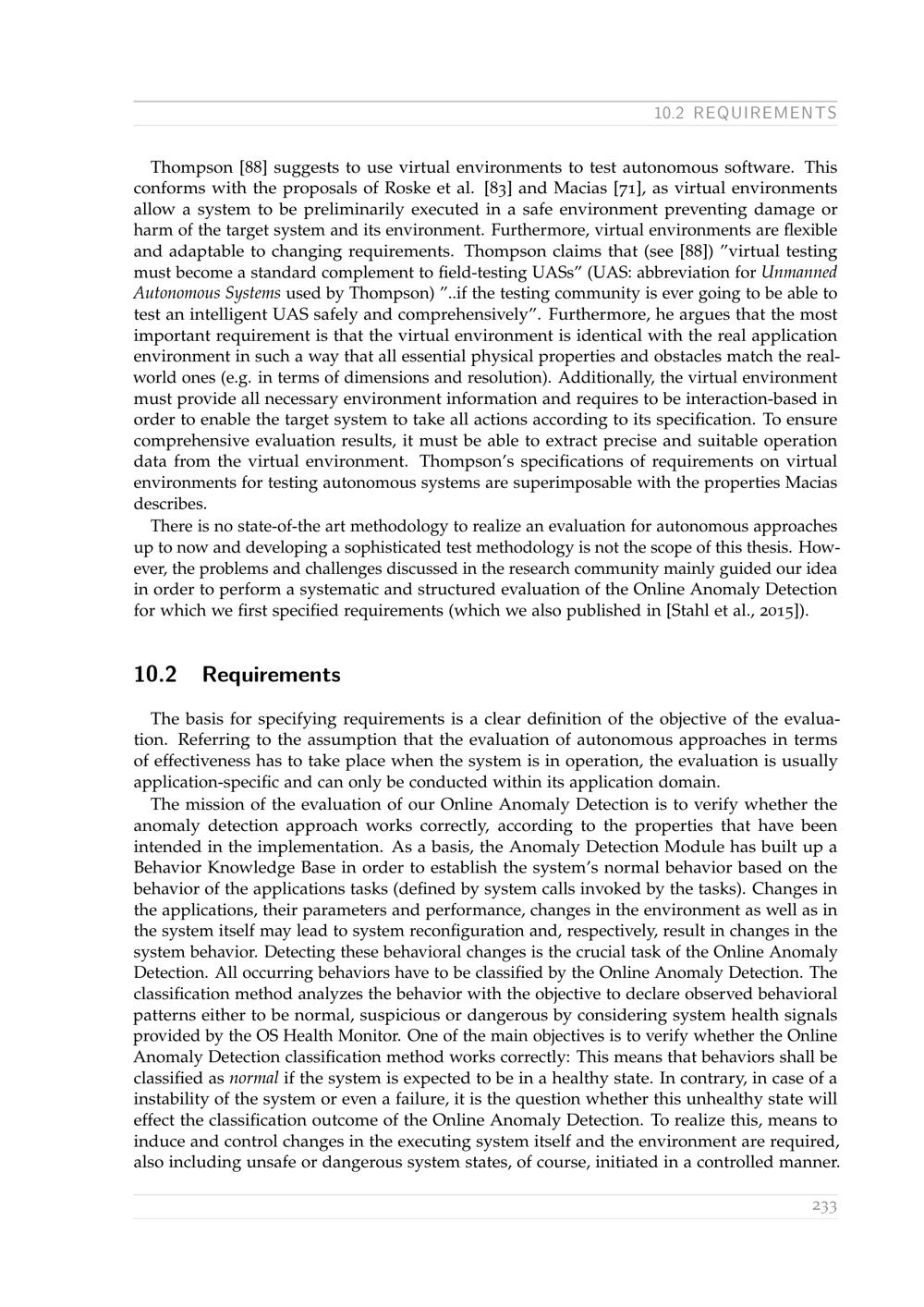 10.2 REQUIREMENTS

Thompson [88] suggests to use virtual environments to test autonomous software. This conforms with the proposals of Roske et al. [83] and Macias [71], as virtual environments allow a system to be preliminarily executed in a safe environment preventing damage or harm of the target system and its environment. Furthermore, virtual environments are flexible and adaptable to changing requirements. Thompson claims that (see [88]) "virtual testing must become a standard complement to field-testing UASs" (UAS: abbreviation for Unmanned Autonomous Systems used by Thompson) "..if the testing community is ever going to be able to test an intelligent UAS safely and comprehensively". Furthermore, he argues that the most important requirement is that the virtual environment is identical with the real application environment in such a way that all essential physical properties and obstacles match the real-world ones (e.g. in terms of dimensions and resolution). Additionally, the virtual environment must provide all necessary environment information and requires to be interaction-based in order to enable the target system to take all actions according to its specification. To ensure comprehensive evaluation results, it must be able to extract precise and suitable operation data from the virtual environment. Thompson's specifications of requirements on virtual environments for testing autonomous systems are superimposable with the properties Macias describes.

There is no state-of-the art methodology to realize an evaluation for autonomous approaches up to now and developing a sophisticated test methodology is not the scope of this thesis. However, the problems and challenges discussed in the research community mainly guided our idea in order to perform a systematic and structured evaluation of the Online Anomaly Detection for which we first specified requirements (which we also published in [Stahl et al., 2015]).

10.2 Requirements

The basis for specifying requirements is a clear definition of the objective of the evaluation. Referring to the assumption that the evaluation of autonomous approaches in terms of effectiveness has to take place when the system is in operation, the evaluation is usually application-specific and can only be conducted within its application domain.

The mission of the evaluation of our Online Anomaly Detection is to verify whether the anomaly detection approach works correctly, according to the properties that have been intended in the implementation. As a basis, the Anomaly Detection Module has built up a Behavior Knowledge Base in order to establish the system's normal behavior based on the behavior of the applications tasks (defined by system calls invoked by the tasks). Changes in the applications, their parameters and performance, changes in the environment as well as in the system itself may lead to system reconfiguration and, respectively, result in changes in the system behavior. Detecting these behavioral changes is the crucial task of the Online Anomaly Detection. All occurring behaviors have to be classified by the Online Anomaly Detection. The classification method analyzes the behavior with the objective to declare observed behavioral patterns either to be normal, suspicious or dangerous by considering system health signals provided by the OS Health Monitor. One of the main objectives is to verify whether the Online Anomaly Detection classification method works correctly: This means that behaviors shall be classified as normal if the system is expected to be in a healthy state. In contrary, in case of a instability of the system or even a failure, it is the question whether this unhealthy state will effect the classification outcome of the Online Anomaly Detection. To realize this, means to induce and control changes in the executing system itself and the environment are required, also including unsafe or dangerous system states, of course, initiated in a controlled manner.

233